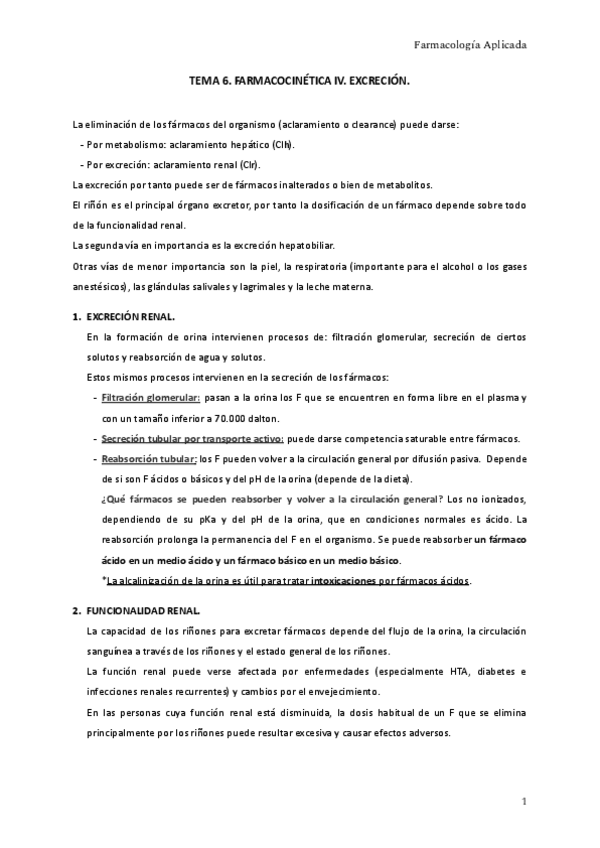 Farmacología Aplicada

TEMA 6. FARMACOCINÉTICA IV. EXCRECIÓN.

La eliminación de los fármacos del organismo (aclaramiento o clearance) puede darse:
- Por metabolismo: aclaramiento hepático (Clh).
- Por excreción: aclaramiento renal (Clr).
La excreción por tanto puede ser de fármacos inalterados o bien de metabolitos.
El riñón es el principal órgano excretor, por tanto la dosificación de un fármaco depende sobre todo de la funcionalidad renal.
La segunda vía en importancia es la excreción hepatobiliar.
Otras vías de menor importancia son la piel, la respiratoria (importante para el alcohol o los gases anestésicos), las glándulas salivales y lagrimales y la leche materna.

1. EXCRECIÓN RENAL.
En la formación de orina intervienen procesos de: filtración glomerular, secreción de ciertos solutos y reabsorción de agua y solutos.
Estos mismos procesos intervienen en la secreción de los fármacos:
- Filtración glomerular: pasan a la orina los F que se encuentren en forma libre en el plasma y con un tamaño inferior a 70.000 dalton.
- Secreción tubular por transporte activo: puede darse competencia saturable entre fármacos.
- Reabsorción tubular: los F pueden volver a la circulación general por difusión pasiva. Depende de si son F ácidos o básicos y del pH de la orina (depende de la dieta).
¿Qué fármacos se pueden reabsorber y volver a la circulación general? Los no ionizados, dependiendo de su pKa y del pH de la orina, que en condiciones normales es ácido. La reabsorción prolonga la permanencia del F en el organismo. Se puede reabsorber un fármaco ácido en un medio ácido y un fármaco básico en un medio básico.
*La alcalinización de la orina es útil para tratar intoxicaciones por fármacos ácidos.

2. FUNCIONALIDAD RENAL.
La capacidad de los riñones para excretar fármacos depende del flujo de la orina, la circulación sanguínea a través de los riñones y el estado general de los riñones.
La función renal puede verse afectada por enfermedades (especialmente HTA, diabetes e infecciones renales recurrentes) y cambios por el envejecimiento.
En las personas cuya función renal está disminuida, la dosis habitual de un F que se elimina principalmente por los riñones puede resultar excesiva y causar efectos adversos.

1